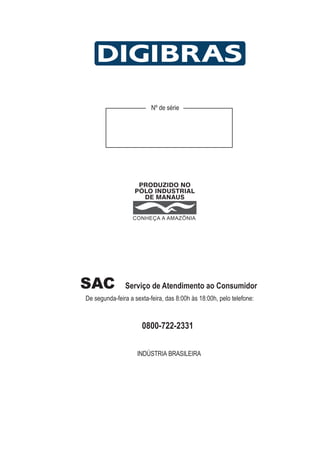 DIGIBRAS

Nº de série

PRODUZIDO NO PÓLO INDUSTRIAL DE MANAUS

CONHEÇA A AMAZÔNIA

SAC Serviço de Atendimento ao Consumidor

De segunda-feira a sexta-feira, das 8:00h às 18:00h, pelo telefone:

0800-722-2331

INDÚSTRIA BRASILEIRA